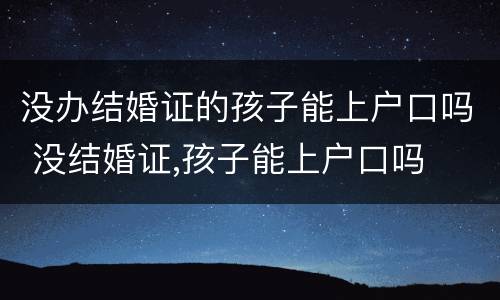 没办结婚证的孩子能上户口吗 没结婚证,孩子能上户口吗